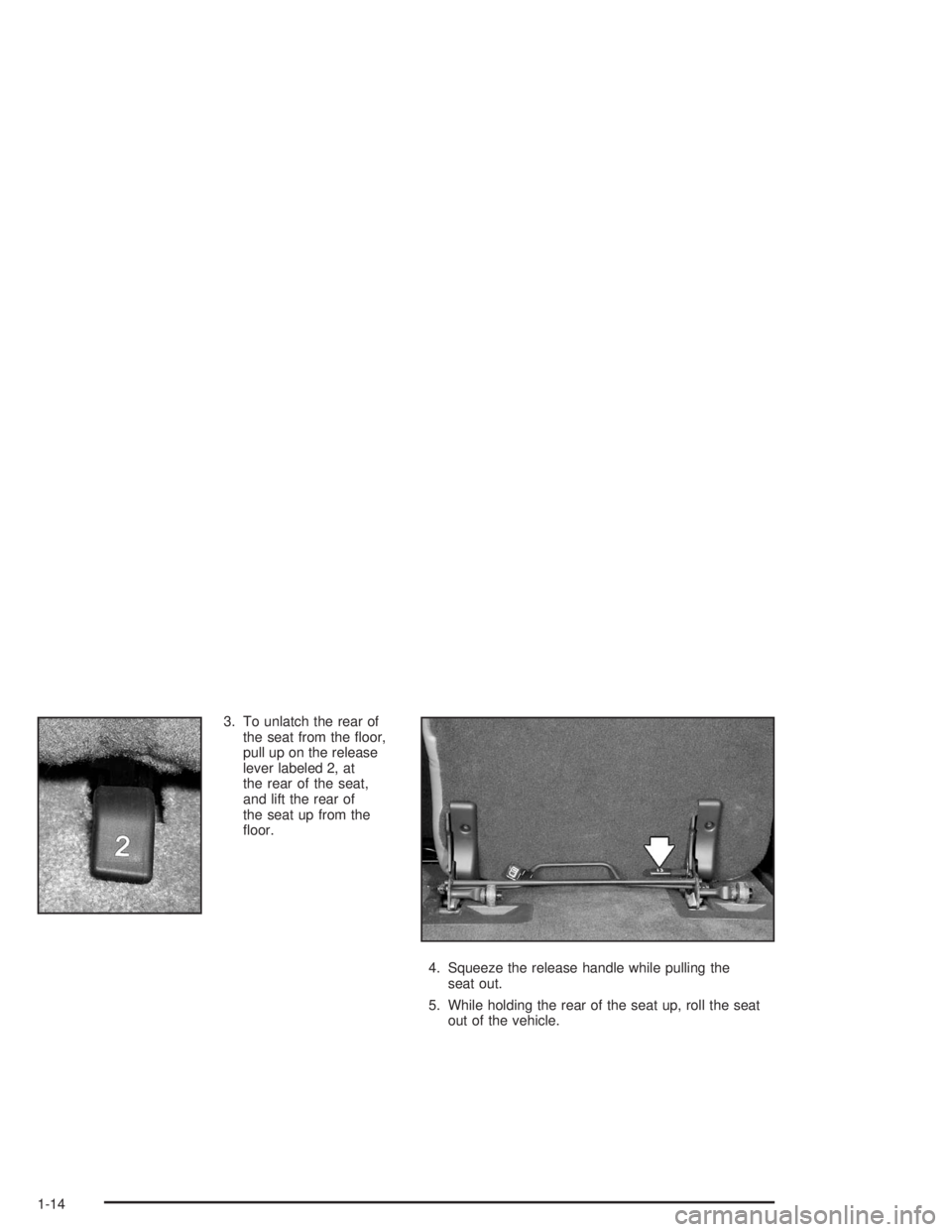 2

3. To unlatch the rear of the seat from the floor, pull up on the release lever labeled 2, at the rear of the seat, and lift the rear of the seat up from the floor.

4. Squeeze the release handle while pulling the seat out.

5. While holding the rear of the seat up, roll the seat out of the vehicle.

1-14

carmanualsonline.info